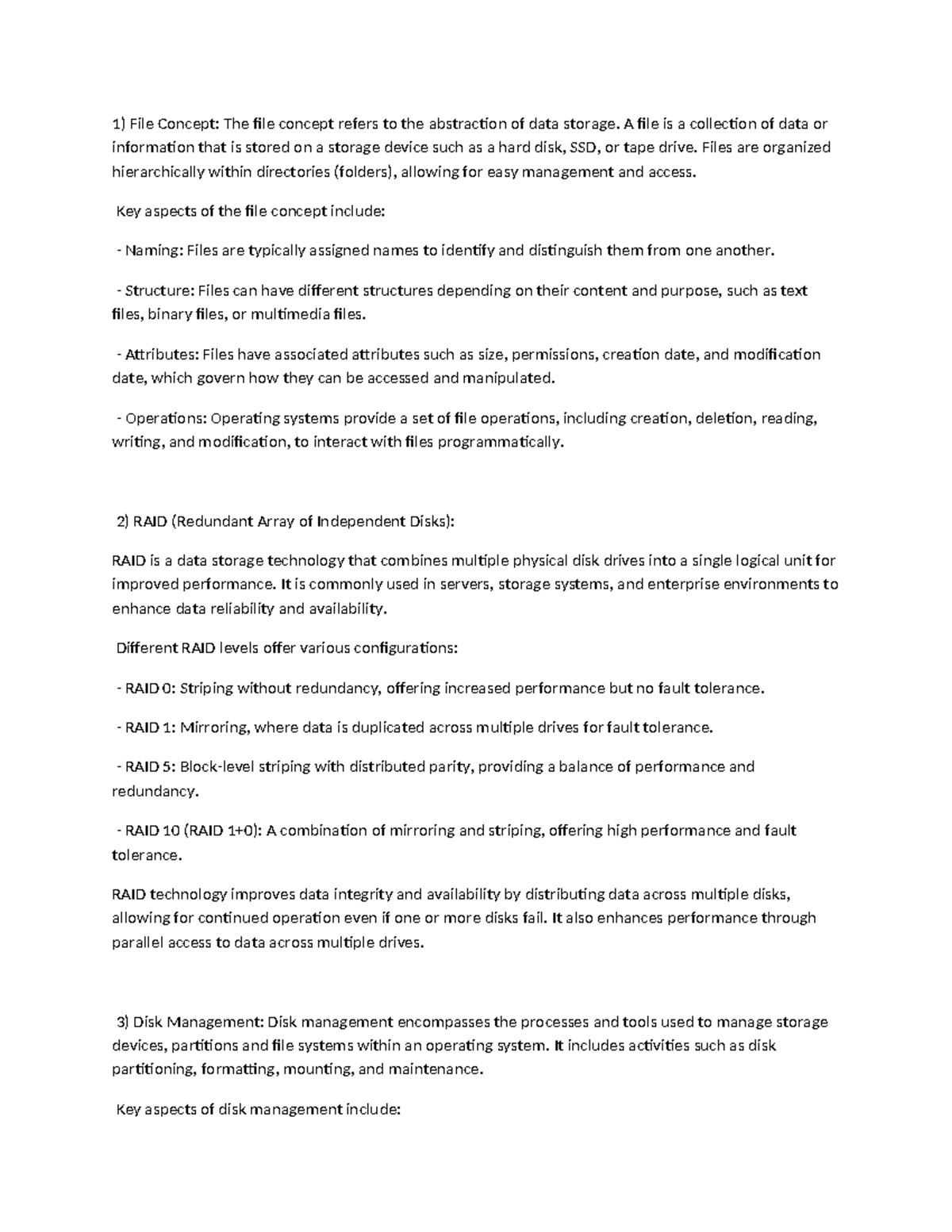 1) File Concept: The file concept refers to the abstraction of data storage. A file is a collection of data or information that is stored on a storage device such as a hard disk, SSD, or tape drive. Files are organized hierarchically within directories (folders), allowing for easy management and access.

Key aspects of the file concept include:

- Naming: Files are typically assigned names to identify and distinguish them from one another.

- Structure: Files can have different structures depending on their content and purpose, such as text files, binary files, or multimedia files.

- Attributes: Files have associated attributes such as size, permissions, creation date, and modification date, which govern how they can be accessed and manipulated.

- Operations: Operating systems provide a set of file operations, including creation, deletion, reading, writing, and modification, to interact with files programmatically.

2) RAID (Redundant Array of Independent Disks):

RAID is a data storage technology that combines multiple physical disk drives into a single logical unit for improved performance. It is commonly used in servers, storage systems, and enterprise environments to enhance data reliability and availability.

Different RAID levels offer various configurations:

- RAID 0: Striping without redundancy, offering increased performance but no fault tolerance.

- RAID 1: Mirroring, where data is duplicated across multiple drives for fault tolerance.

- RAID 5: Block-level striping with distributed parity, providing a balance of performance and redundancy.

- RAID 10 (RAID 1+0): A combination of mirroring and striping, offering high performance and fault tolerance.

RAID technology improves data integrity and availability by distributing data across multiple disks, allowing for continued operation even if one or more disks fail. It also enhances performance through parallel access to data across multiple drives.

3) Disk Management: Disk management encompasses the processes and tools used to manage storage devices, partitions and file systems within an operating system. It includes activities such as disk partitioning, formatting, mounting, and maintenance.

Key aspects of disk management include: